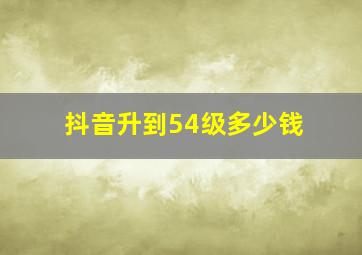 抖音升到54级多少钱